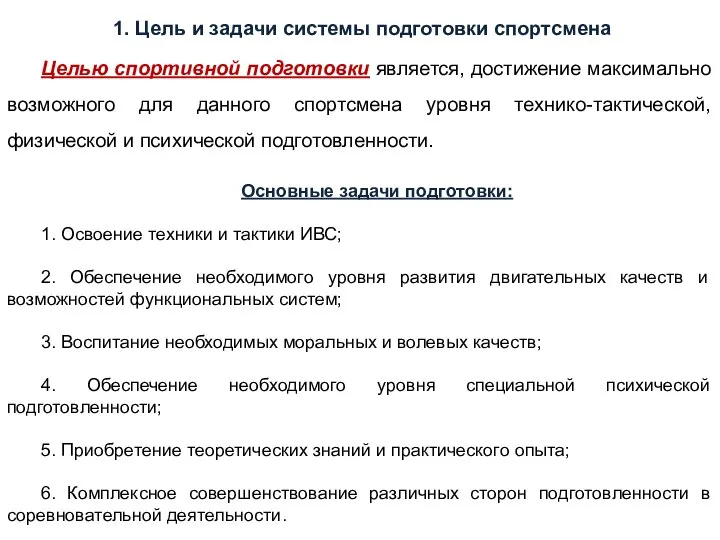 1. Цель и задачи системы подготовки спортсмена

Целью спортивной подготовки является, достижение максимально возможного для данного спортсмена уровня технико-тактической, физической и психической подготовленности.

Основные задачи подготовки:

1. Освоение техники и тактики ИВС;

2. Обеспечение необходимого уровня развития двигательных качеств и возможностей функциональных систем;

3. Воспитание необходимых моральных и волевых качеств;

4. Обеспечение необходимого уровня специальной психической подготовленности;

5. Приобретение теоретических знаний и практического опыта;

6. Комплексное совершенствование различных сторон подготовленности в соревновательной деятельности.